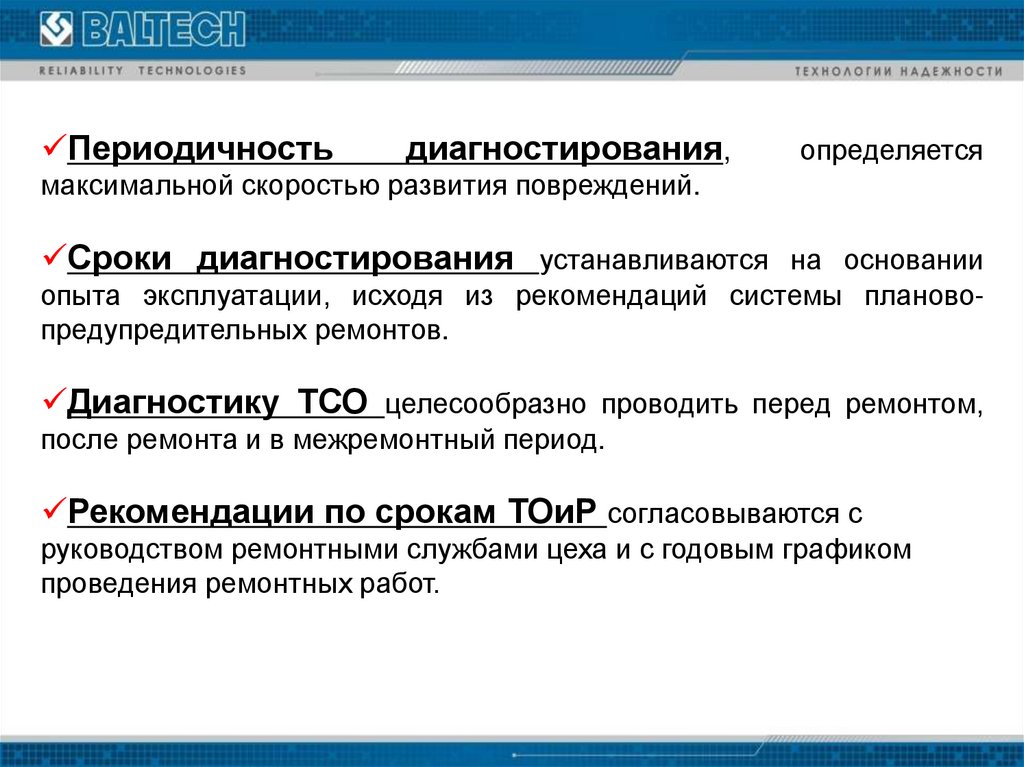 BALTECH
RELIABILITY TECHNOLOGIES
ТЕХНОЛОГИИ НАДЕЖНОСТИ

✓Периодичность диагностирования, определяется максимальной скоростью развития повреждений.

✓Сроки диагностирования устанавливаются на основании опыта эксплуатации, исходя из рекомендаций системы планово-предупредительных ремонтов.

✓Диагностику ТСО целесообразно проводить перед ремонтом, после ремонта и в межремонтный период.

✓Рекомендации по срокам ТОиР согласовываются с руководством ремонтными службами цеха и с годовым графиком проведения ремонтных работ.